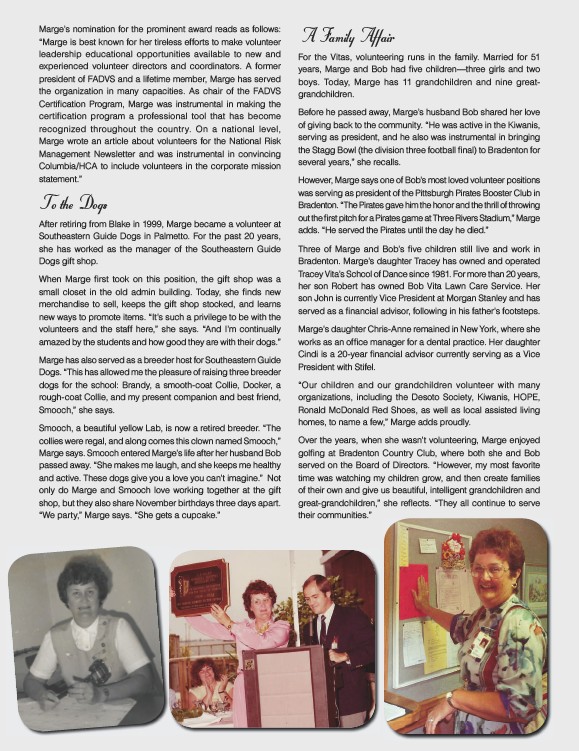 Marge's nomination for the prominent award reads as follows: "Marge is best known for her tireless efforts to make volunteer leadership educational opportunities available to new and experienced volunteer directors and coordinators. A former president of FADVS and a lifetime member, Marge has served the organization in many capacities. As chair of the FADVS Certification Program, Marge was instrumental in making the certification program a professional tool that has become recognized throughout the country. On a national level, Marge wrote an article about volunteers for the National Risk Management Newsletter and was instrumental in convincing Columbia/HCA to include volunteers in the corporate mission statement."

To the Dogs

After retiring from Blake in 1999, Marge became a volunteer at Southeastern Guide Dogs in Palmetto. For the past 20 years, she has worked as the manager of the Southeastern Guide Dogs gift shop.

When Marge first took on this position, the gift shop was a small closet in the old admin building. Today, she finds new merchandise to sell, keeps the gift shop stocked, and learns new ways to promote items. "It's such a privilege to be with the volunteers and the staff here," she says. "And I'm continually amazed by the students and how good they are with their dogs."

Marge has also served as a breeder host for Southeastern Guide Dogs. "This has allowed me the pleasure of raising three breeder dogs for the school: Brandy, a smooth-coat Collie, Docker, a rough-coat Collie, and my present companion and best friend, Smooch," she says.

Smooch, a beautiful yellow Lab, is now a retired breeder. "The collies were regal, and along comes this clown named Smooch," Marge says. Smooch entered Marge's life after her husband Bob passed away. "She makes me laugh, and she keeps me healthy and active. These dogs give you a love you can't imagine." Not only do Marge and Smooch love working together at the gift shop, but they also share November birthdays three days apart. "We party," Marge says. "She gets a cupcake."

A Family Affair

For the Vitas, volunteering runs in the family. Married for 51 years, Marge and Bob had five children—three girls and two boys. Today, Marge has 11 grandchildren and nine great-grandchildren.

Before he passed away, Marge's husband Bob shared her love of giving back to the community. "He was active in the Kiwanis, serving as president, and he also was instrumental in bringing the Stagg Bowl (the division three football final) to Bradenton for several years," she recalls.

However, Marge says one of Bob's most loved volunteer positions was serving as president of the Pittsburgh Pirates Booster Club in Bradenton. "The Pirates gave him the honor and the thrill of throwing out the first pitch for a Pirates game at Three Rivers Stadium," Marge adds. "He served the Pirates until the day he died."

Three of Marge and Bob's five children still live and work in Bradenton. Marge's daughter Tracey has owned and operated Tracey Vita's School of Dance since 1981. For more than 20 years, her son Robert has owned Bob Vita Lawn Care Service. Her son John is currently Vice President at Morgan Stanley and has served as a financial advisor, following in his father's footsteps.

Marge's daughter Chris-Anne remained in New York, where she works as an office manager for a dental practice. Her daughter Cindi is a 20-year financial advisor currently serving as a Vice President with Stifel.

"Our children and our grandchildren volunteer with many organizations, including the Desoto Society, Kiwanis, HOPE, Ronald McDonald Red Shoes, as well as local assisted living homes, to name a few," Marge adds proudly.

Over the years, when she wasn't volunteering, Marge enjoyed golfing at Bradenton Country Club, where both she and Bob served on the Board of Directors. "However, my most favorite time was watching my children grow, and then create families of their own and give us beautiful, intelligent grandchildren and great-grandchildren," she reflects. "They all continue to serve their communities."